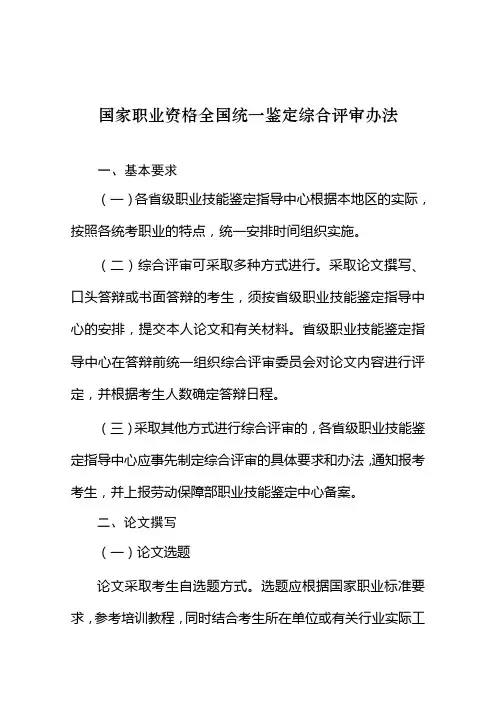 国家职业资格全国统一鉴定综合评审办法

一、基本要求

（一）各省级职业技能鉴定指导中心根据本地区的实际，按照各统考职业的特点，统一安排时间组织实施。

（二）综合评审可采取多种方式进行。采取论文撰写、口头答辩或书面答辩的考生，须按省级职业技能鉴定指导中心的安排，提交本人论文和有关材料。省级职业技能鉴定指导中心在答辩前统一组织综合评审委员会对论文内容进行评定，并根据考生人数确定答辩日程。

（三）采取其他方式进行综合评审的，各省级职业技能鉴定指导中心应事先制定综合评审的具体要求和办法，通知报考考生，并上报劳动保障部职业技能鉴定中心备案。

二、论文撰写

（一）论文选题

论文采取考生自选题方式。选题应根据国家职业标准要求，参考培训教程，同时结合考生所在单位或有关行业实际工